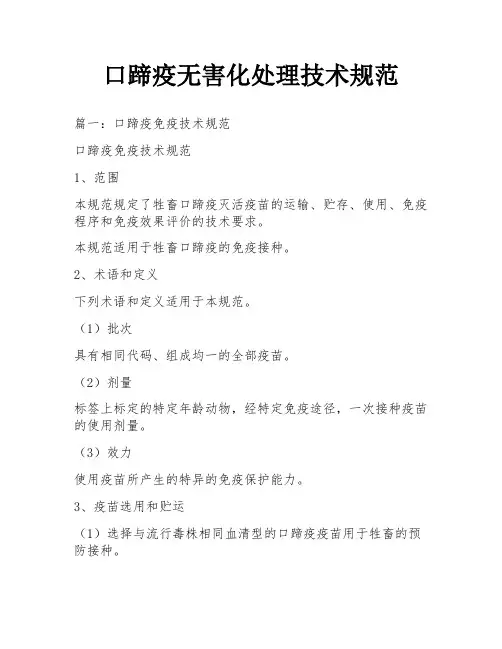 口蹄疫无害化处理技术规范

篇一：口蹄疫免疫技术规范

口蹄疫免疫技术规范

1、范围

本规范规定了牲畜口蹄疫灭活疫苗的运输、贮存、使用、免疫程序和免疫效果评价的技术要求。

本规范适用于牲畜口蹄疫的免疫接种。

2、术语和定义

下列术语和定义适用于本规范。

（1）批次

具有相同代码、组成均一的全部疫苗。

（2）剂量

标签上标定的特定年龄动物，经特定免疫途径，一次接种疫苗的使用剂量。

（3）效力

使用疫苗所产生的特异的免疫保护能力。

3、疫苗选用和贮运

（1）选择与流行毒株相同血清型的口蹄疫疫苗用于牲畜的预防接种。